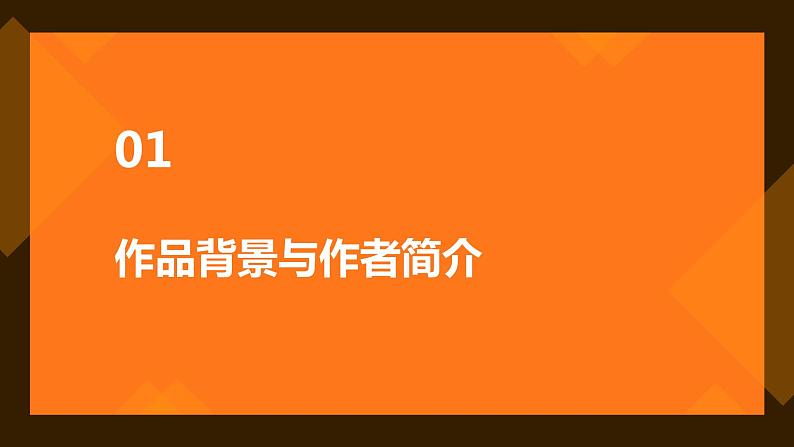 01

作品背景与作者简介